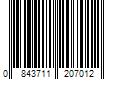 0 843711 207012